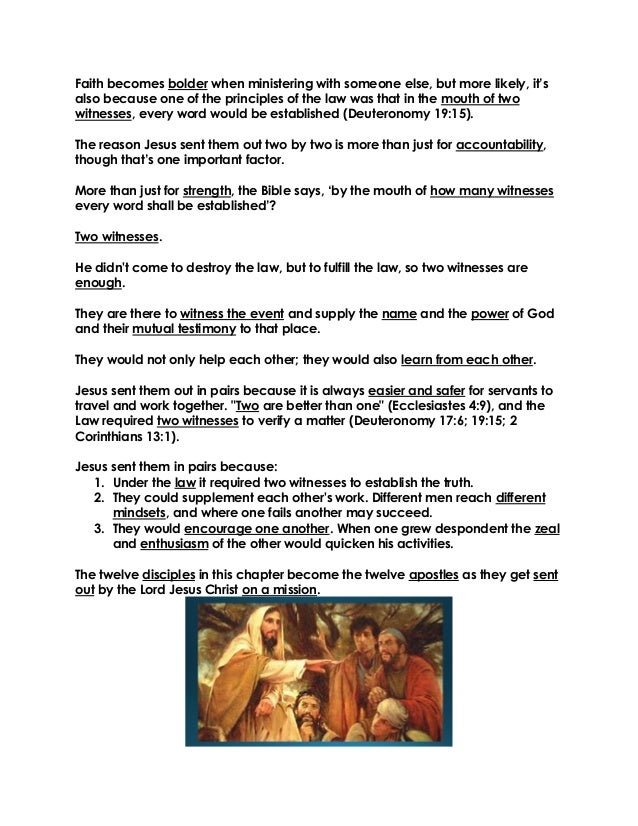 Faith becomes bolder when ministering with someone else, but more likely, it's also because one of the principles of the law was that in the mouth of two witnesses, every word would be established (Deuteronomy 19:15).

The reason Jesus sent them out two by two is more than just for accountability, though that's one important factor.

More than just for strength, the Bible says, 'by the mouth of how many witnesses every word shall be established'?

Two witnesses.

He didn't come to destroy the law, but to fulfill the law, so two witnesses are enough.

They are there to witness the event and supply the name and the power of God and their mutual testimony to that place.

They would not only help each other; they would also learn from each other.

Jesus sent them out in pairs because it is always easier and safer for servants to travel and work together. "Two are better than one" (Ecclesiastes 4:9), and the Law required two witnesses to verify a matter (Deuteronomy 17:6; 19:15; 2 Corinthians 13:1).

Jesus sent them in pairs because:
1. Under the law it required two witnesses to establish the truth.
2. They could supplement each other's work. Different men reach different mindsets, and where one fails another may succeed.
3. They would encourage one another. When one grew despondent the zeal and enthusiasm of the other would quicken his activities.

The twelve disciples in this chapter become the twelve apostles as they get sent out by the Lord Jesus Christ on a mission.